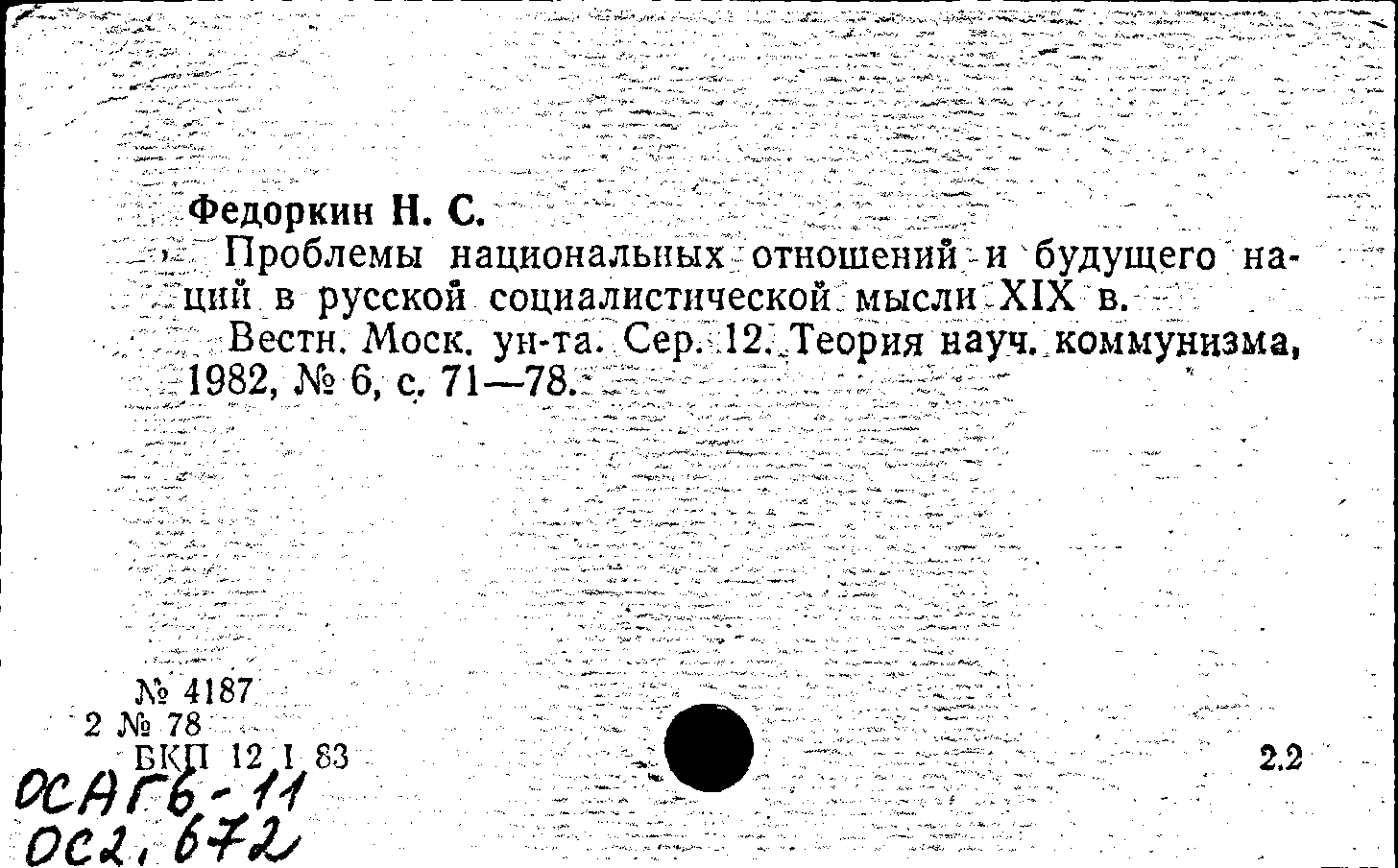 Федоркин Н. С.

Проблемы национальных отношений и будущего наций в русской социалистической мысли XIX в.

Вестн. Моск. ун-та. Сер. 12. Теория науч. коммунизма, 1982, № 6, с. 71—78.

№ 4187
2 № 78
БКП 12 I 83

2.2

ОСАГ6-11
ОС2,672